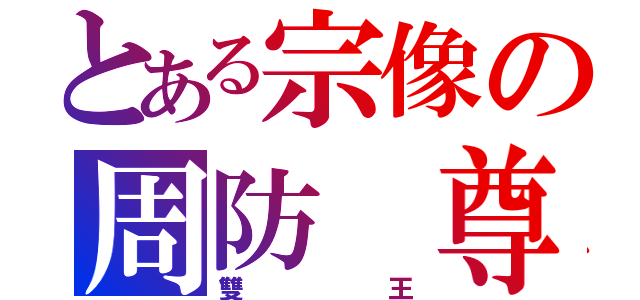 とある宗像の
周防　尊

雙　王